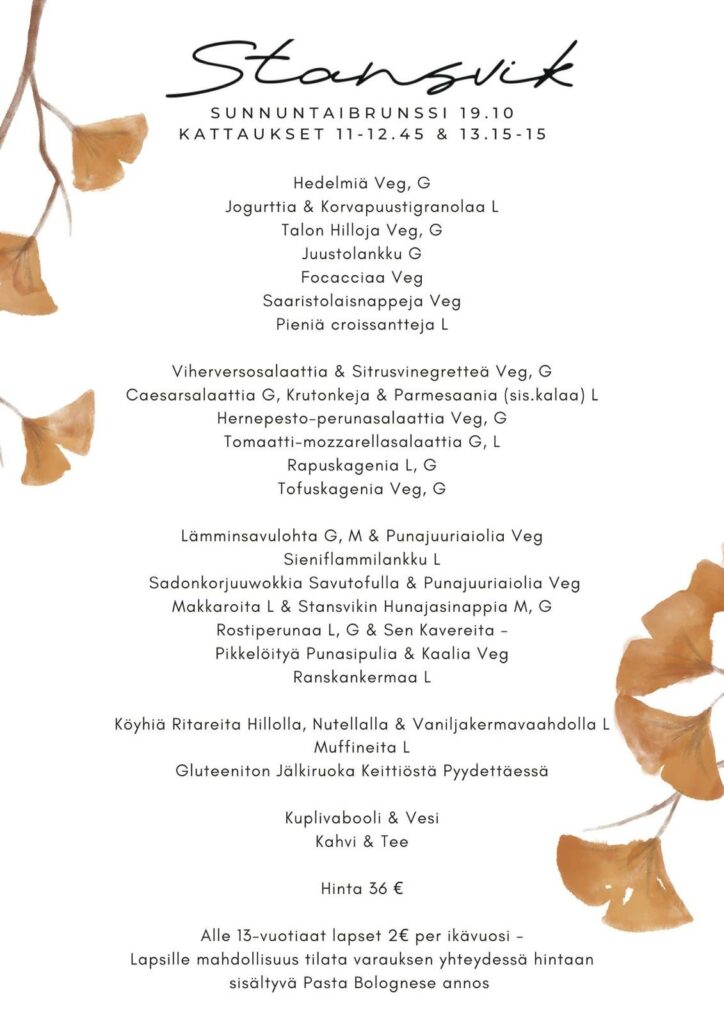 Stansvik

SUNNUNTAIBRUNSSI 19.10
KATTAUKSET 11-12.45 & 13.15-15

Hedelmiä Veg, G
Jogurttia & Korvapuustigranolaa L
Talon Hilloja Veg, G
Juustolankku G
Focacciaa Veg
Saaristolaisnappeja Veg
Pieniä croissantteja L

Viherversosalaattia & Sitrusvinegretteä Veg, G
Caesarsalaattia G, Krutonkeja & Parmesaania (sis.kalaa) L
Hernepesto-perunasalaattia Veg, G
Tomaatti-mozzarellasalaattia G, L
Rapuskagenia L, G
Tofuskagenia Veg, G

Lämminsavulohta G, M & Punajuuriaiolia Veg
Sieniflammilankku L
Sadonkorjuuwokkia Savutofulla & Punajuuriaiolia Veg
Makkaroita L & Stansvikin Hunajasinappia M, G
Rostiperunaa L, G & Sen Kavereita -
Pikkelöityä Punasipulia & Kaalia Veg
Ranskankermaa L

Köyhiä Ritareita Hillolla, Nutellalla & Vaniljakermavaahdolla L
Muffineita L
Gluteeniton Jälkiruoka Keittiöstä Pyydettäessä

Kuplivabooli & Vesi
Kahvi & Tee

Hinta 36 €

Alle 13-vuotiaat lapset 2€ per ikävuosi -
Lapsille mahdollisuus tilata varauksen yhteydessä hintaan sisältyvä Pasta Bolognese annos